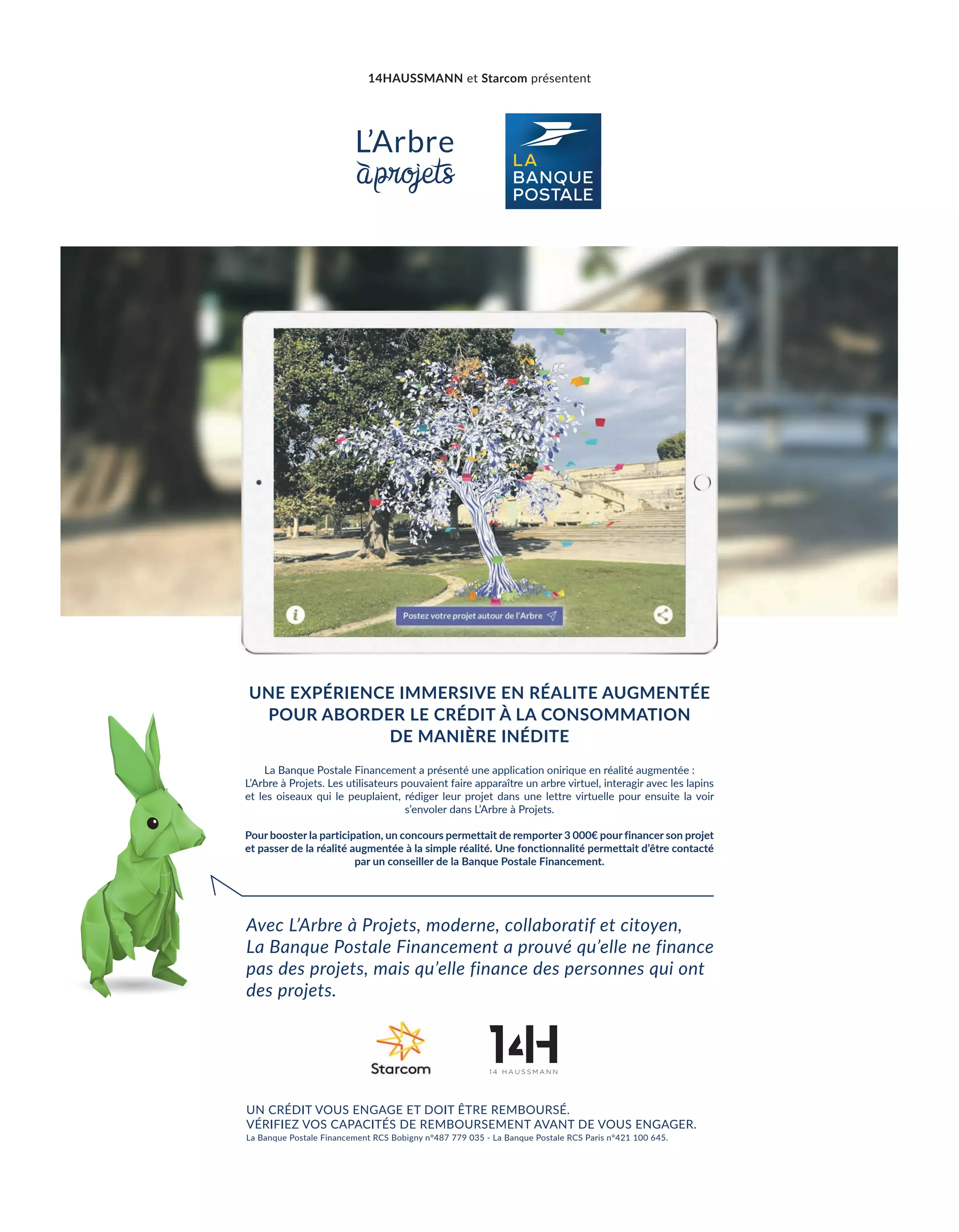 14HAUSSMANN et Starcom présentent

L'Arbre à projets

LA BANQUE POSTALE

Postez votre projet autour de l'Arbre

UNE EXPÉRIENCE IMMERSIVE EN RÉALITE AUGMENTÉE POUR ABORDER LE CRÉDIT À LA CONSOMMATION DE MANIÈRE INÉDITE

La Banque Postale Financement a présenté une application onirique en réalité augmentée : L'Arbre à Projets. Les utilisateurs pouvaient faire apparaître un arbre virtuel, interagir avec les lapins et les oiseaux qui le peuplaient, rédiger leur projet dans une lettre virtuelle pour ensuite la voir s'envoler dans L'Arbre à Projets.

Pour booster la participation, un concours permettait de remporter 3 000€ pour financer son projet et passer de la réalité augmentée à la simple réalité. Une fonctionnalité permettait d'être contacté par un conseiller de la Banque Postale Financement.

Avec L'Arbre à Projets, moderne, collaboratif et citoyen, La Banque Postale Financement a prouvé qu'elle ne finance pas des projets, mais qu'elle finance des personnes qui ont des projets.

Starcom

14H
14 HAUSSMANN

UN CRÉDIT VOUS ENGAGE ET DOIT ÊTRE REMBOURSÉ.
VÉRIFIEZ VOS CAPACITÉS DE REMBOURSEMENT AVANT DE VOUS ENGAGER.
La Banque Postale Financement RCS Bobigny n°487 779 035 - La Banque Postale RCS Paris n°421 100 645.